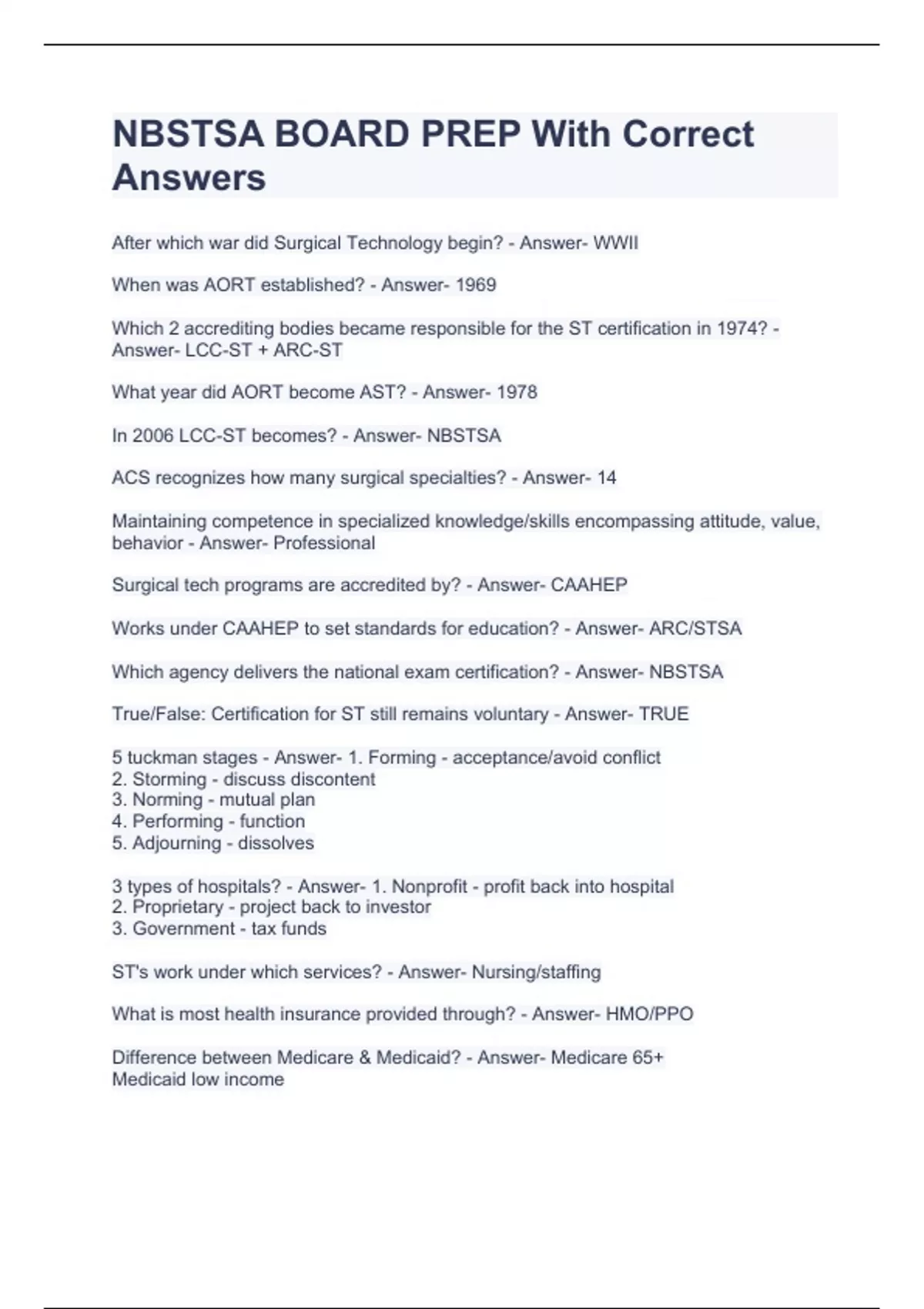 NBSTSA BOARD PREP With Correct Answers

After which war did Surgical Technology begin? - Answer- WWII

When was AORT established? - Answer- 1969

Which 2 accrediting bodies became responsible for the ST certification in 1974? - Answer- LCC-ST + ARC-ST

What year did AORT become AST? - Answer- 1978

In 2006 LCC-ST becomes? - Answer- NBSTSA

ACS recognizes how many surgical specialties? - Answer- 14

Maintaining competence in specialized knowledge/skills encompassing attitude, value, behavior - Answer- Professional

Surgical tech programs are accredited by? - Answer- CAAHEP

Works under CAAHEP to set standards for education? - Answer- ARC/STSA

Which agency delivers the national exam certification? - Answer- NBSTSA

True/False: Certification for ST still remains voluntary - Answer- TRUE

5 tuckman stages - Answer- 1. Forming - acceptance/avoid conflict
2. Storming - discuss discontent
3. Norming - mutual plan
4. Performing - function
5. Adjourning - dissolves

3 types of hospitals? - Answer- 1. Nonprofit - profit back into hospital
2. Proprietary - project back to investor
3. Government - tax funds

ST's work under which services? - Answer- Nursing/staffing

What is most health insurance provided through? - Answer- HMO/PPO

Difference between Medicare & Medicaid? - Answer- Medicare 65+
Medicaid low income